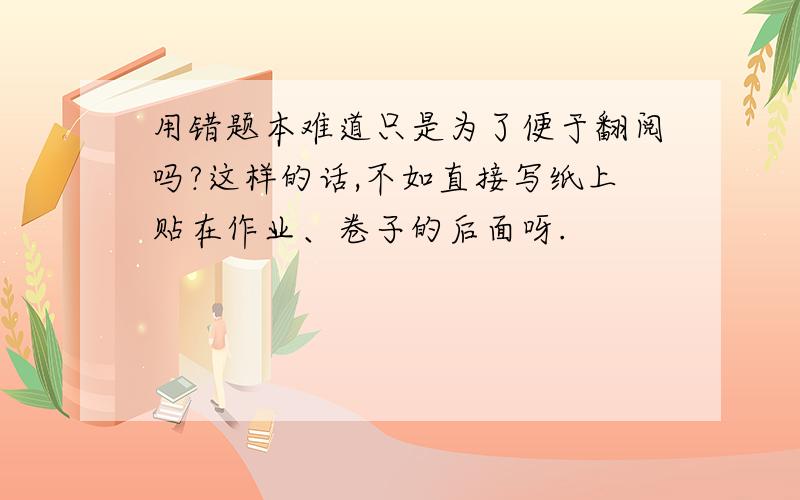 用错题本难道只是为了便于翻阅吗?这样的话,不如直接写纸上贴在作业、卷子的后面呀.